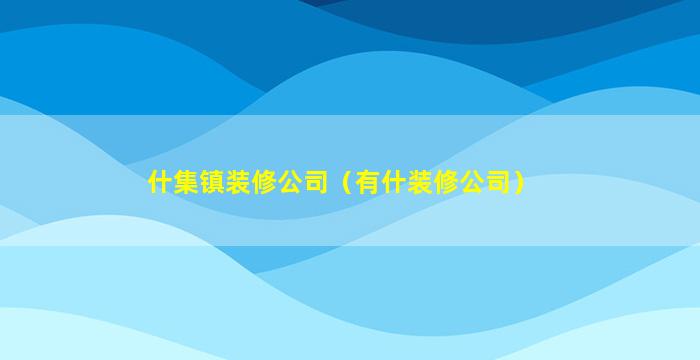 什集镇装修公司（有什装修公司）